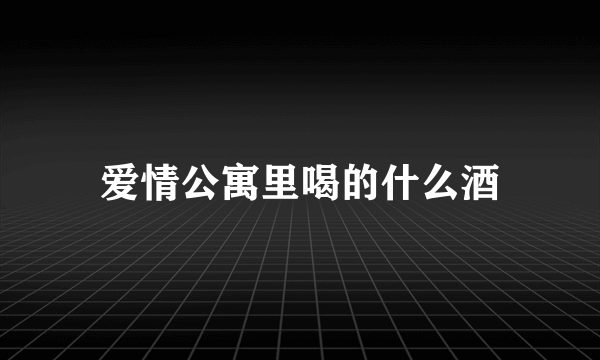 爱情公寓里喝的什么酒